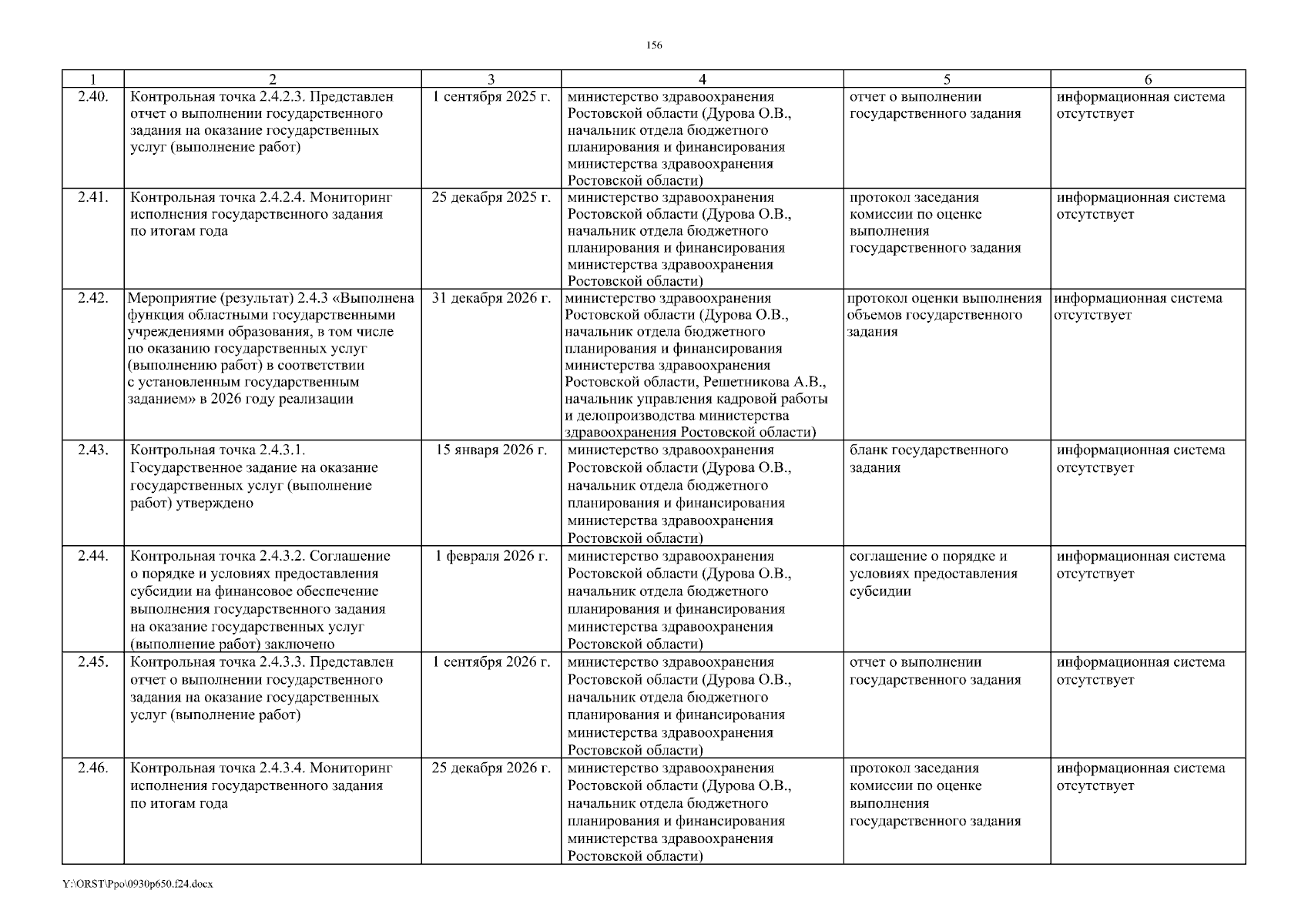 156

| 1 | 2 | 3 | 4 | 5 | 6 |
|---|---|---|---|---|---|
| 2.40. | Контрольная точка 2.4.2.3. Представлен отчет о выполнении государственного задания на оказание государственных услуг (выполнение работ) | 1 сентября 2025 г. | министерство здравоохранения Ростовской области (Дурова О.В., начальник отдела бюджетного планирования и финансирования министерства здравоохранения Ростовской области) | отчет о выполнении государственного задания | информационная система отсутствует |
| 2.41. | Контрольная точка 2.4.2.4. Мониторинг исполнения государственного задания по итогам года | 25 декабря 2025 г. | министерство здравоохранения Ростовской области (Дурова О.В., начальник отдела бюджетного планирования и финансирования министерства здравоохранения Ростовской области) | протокол заседания комиссии по оценке выполнения государственного задания | информационная система отсутствует |
| 2.42. | Мероприятие (результат) 2.4.3 «Выполнена функция областными государственными учреждениями образования, в том числе по оказанию государственных услуг (выполнению работ) в соответствии с установленным государственным заданием» в 2026 году реализации | 31 декабря 2026 г. | министерство здравоохранения Ростовской области (Дурова О.В., начальник отдела бюджетного планирования и финансирования министерства здравоохранения Ростовской области, Решетникова А.В., начальник управления кадровой работы и делопроизводства министерства здравоохранения Ростовской области) | протокол оценки выполнения объемов государственного задания | информационная система отсутствует |
| 2.43. | Контрольная точка 2.4.3.1. Государственное задание на оказание государственных услуг (выполнение работ) утверждено | 15 января 2026 г. | министерство здравоохранения Ростовской области (Дурова О.В., начальник отдела бюджетного планирования и финансирования министерства здравоохранения Ростовской области) | бланк государственного задания | информационная система отсутствует |
| 2.44. | Контрольная точка 2.4.3.2. Соглашение о порядке и условиях предоставления субсидии на финансовое обеспечение выполнения государственного задания на оказание государственных услуг (выполнение работ) заключено | 1 февраля 2026 г. | министерство здравоохранения Ростовской области (Дурова О.В., начальник отдела бюджетного планирования и финансирования министерства здравоохранения Ростовской области) | соглашение о порядке и условиях предоставления субсидии | информационная система отсутствует |
| 2.45. | Контрольная точка 2.4.3.3. Представлен отчет о выполнении государственного задания на оказание государственных услуг (выполнение работ) | 1 сентября 2026 г. | министерство здравоохранения Ростовской области (Дурова О.В., начальник отдела бюджетного планирования и финансирования министерства здравоохранения Ростовской области) | отчет о выполнении государственного задания | информационная система отсутствует |
| 2.46. | Контрольная точка 2.4.3.4. Мониторинг исполнения государственного задания по итогам года | 25 декабря 2026 г. | министерство здравоохранения Ростовской области (Дурова О.В., начальник отдела бюджетного планирования и финансирования министерства здравоохранения Ростовской области) | протокол заседания комиссии по оценке выполнения государственного задания | информационная система отсутствует |

Y:\ORST\Ppo\0930p650.f24.docx